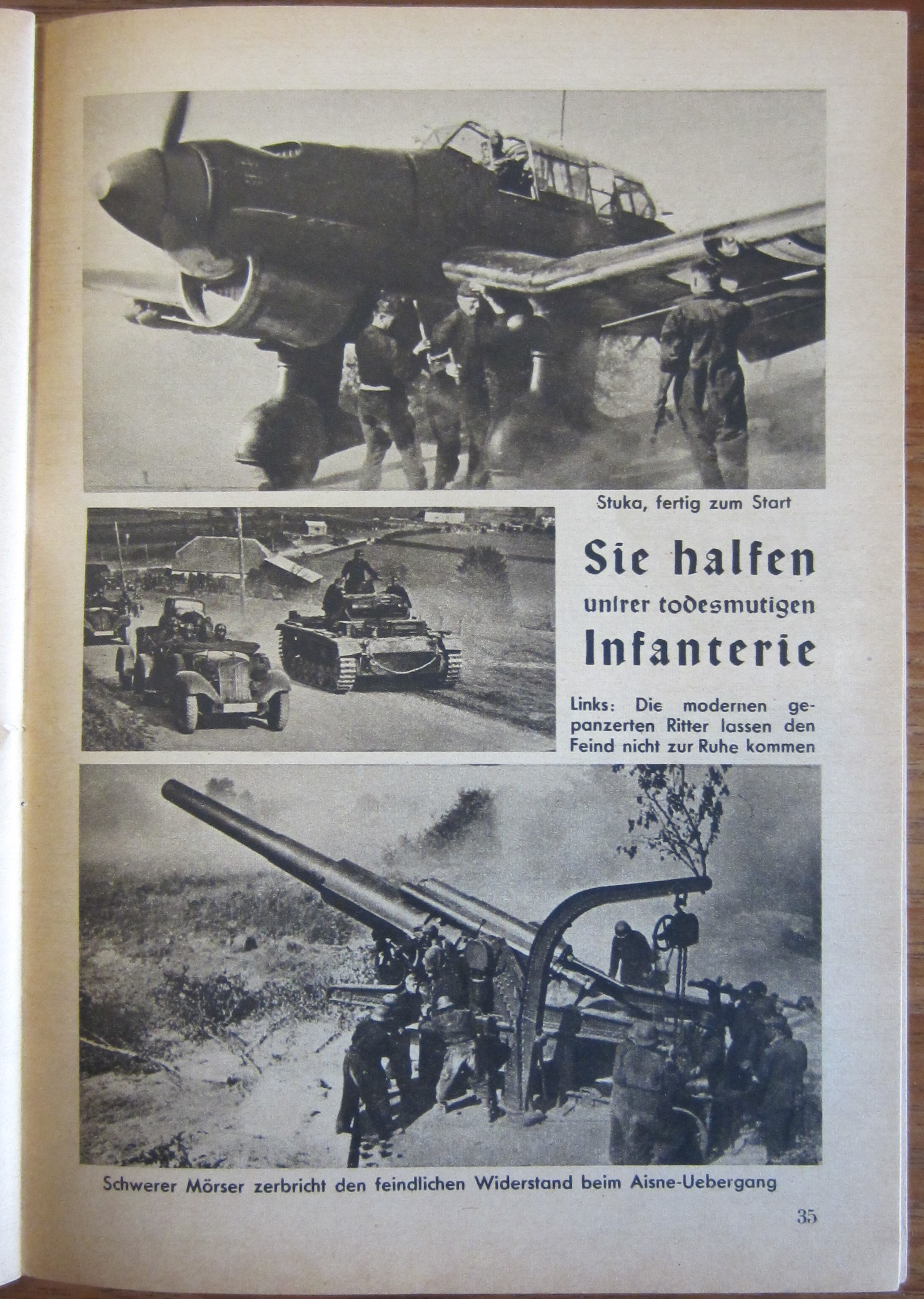 Stuka, fertig zum Start

Sie halfen unſrer todesmutigen Infanterie

Links: Die modernen gepanzerten Ritter lassen den Feind nicht zur Ruhe kommen

Schwerer Mörser zerbricht den feindlichen Widerstand beim Aisne-Uebergang

35